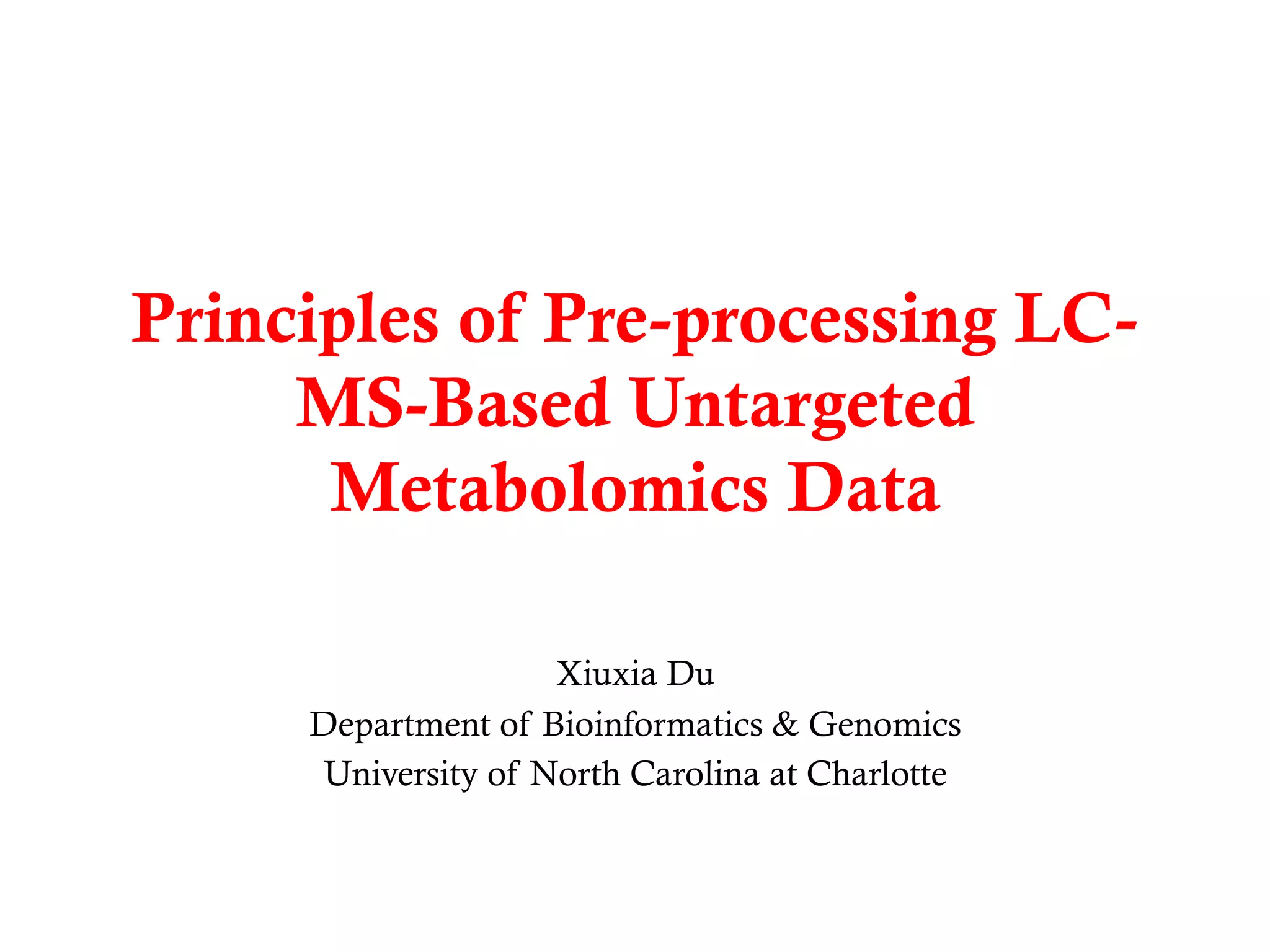 Principles of Pre-processing LC-MS-Based Untargeted Metabolomics Data

Xiuxia Du
Department of Bioinformatics & Genomics
University of North Carolina at Charlotte